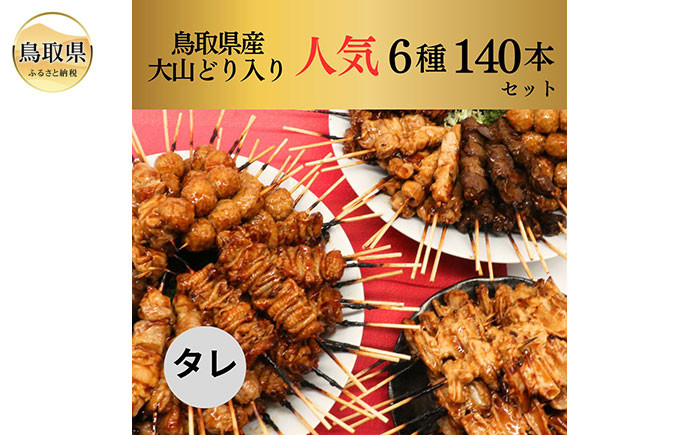 鳥取県
ふるさと納税

鳥取県産
大山どり入り
人気 6種 140本
セット

タレ